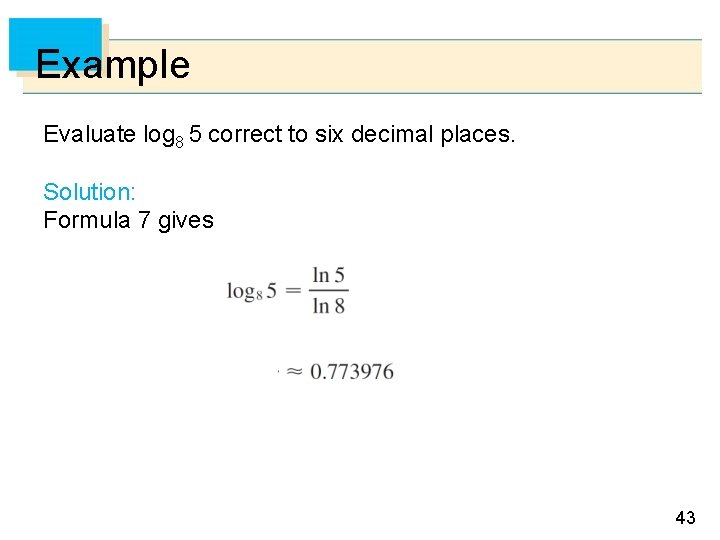 Example

Evaluate $\log_8 5$ correct to six decimal places.

Solution:
Formula 7 gives

$\log_8 5 = \frac{\ln 5}{\ln 8}$

$\approx 0.773976$

43